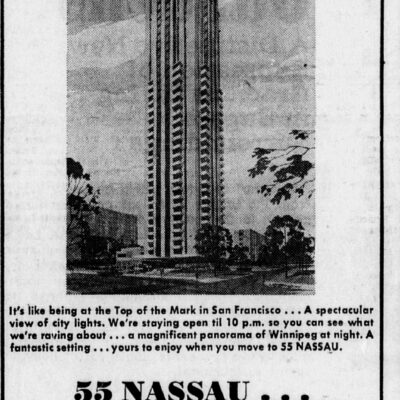 It's like being at the Top of the Mark in San Francisco . . . A spectacular view of city lights. We're staying open til 10 p.m. so you can see what we're raving about . . . a magnificent panorama of Winnipeg at night. A fantastic setting . . . yours to enjoy when you move to 55 NASSAU.

55 NASSAU . . .